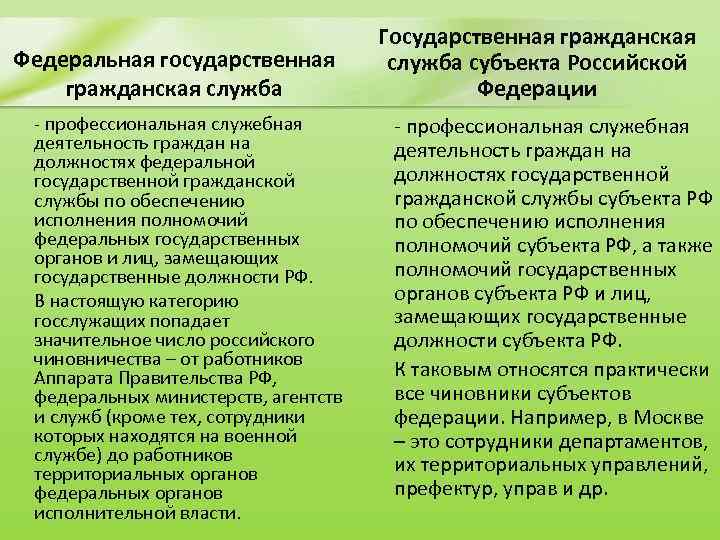 Федеральная государственная гражданская служба

- профессиональная служебная деятельность граждан на должностях федеральной государственной гражданской службы по обеспечению исполнения полномочий федеральных государственных органов и лиц, замещающих государственные должности РФ.

В настоящую категорию госслужащих попадает значительное число российского чиновничества – от работников Аппарата Правительства РФ, федеральных министерств, агентств и служб (кроме тех, сотрудники которых находятся на военной службе) до работников территориальных органов федеральных органов исполнительной власти.

Государственная гражданская служба субъекта Российской Федерации

- профессиональная служебная деятельность граждан на должностях государственной гражданской службы субъекта РФ по обеспечению исполнения полномочий субъекта РФ, а также полномочий государственных органов субъекта РФ и лиц, замещающих государственные должности субъекта РФ.

К таковым относятся практически все чиновники субъектов федерации. Например, в Москве – это сотрудники департаментов, их территориальных управлений, префектур, управ и др.